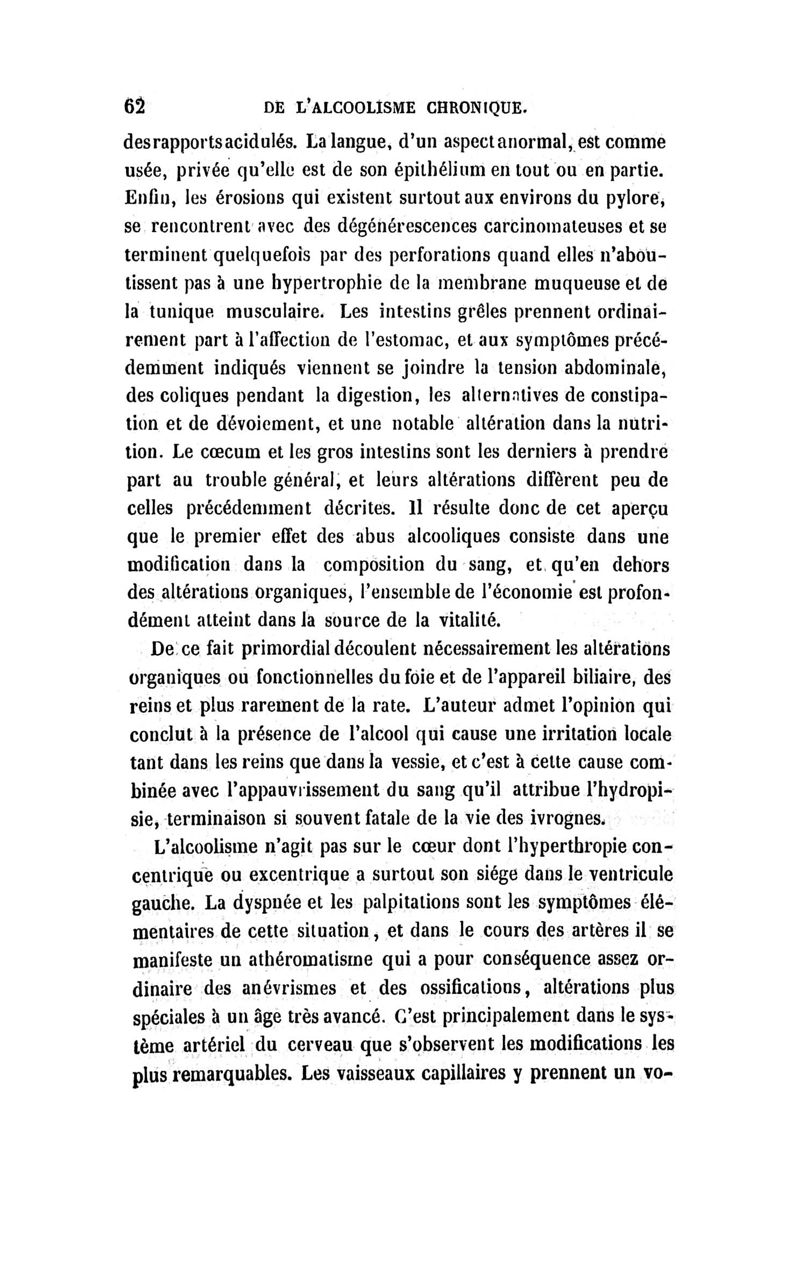 62 DE L'ALCOOLISME CHRONIQUE.

des rapports acidulés. La langue, d'un aspect anormal, est comme usée, privée qu'elle est de son épithélium en tout ou en partie. Enfin, les érosions qui existent surtout aux environs du pylore, se rencontrent avec des dégénérescences carcinomateuses et se terminent quelquefois par des perforations quand elles n'aboutissent pas à une hypertrophie de la membrane muqueuse et de la tunique musculaire. Les intestins grêles prennent ordinairement part à l'affection de l'estomac, et aux symptômes précédemment indiqués viennent se joindre la tension abdominale, des coliques pendant la digestion, les alternatives de constipation et de dévoiement, et une notable altération dans la nutrition. Le cœcum et les gros intestins sont les derniers à prendre part au trouble général, et leurs altérations diffèrent peu de celles précédemment décrites. Il résulte donc de cet aperçu que le premier effet des abus alcooliques consiste dans une modification dans la composition du sang, et qu'en dehors des altérations organiques, l'ensemble de l'économie est profondément atteint dans la source de la vitalité.

De ce fait primordial découlent nécessairement les altérations organiques ou fonctionnelles du foie et de l'appareil biliaire, des reins et plus rarement de la rate. L'auteur admet l'opinion qui conclut à la présence de l'alcool qui cause une irritation locale tant dans les reins que dans la vessie, et c'est à cette cause combinée avec l'appauvrissement du sang qu'il attribue l'hydropisie, terminaison si souvent fatale de la vie des ivrognes.

L'alcoolisme n'agit pas sur le cœur dont l'hyperthropie concentrique ou excentrique a surtout son siége dans le ventricule gauche. La dyspnée et les palpitations sont les symptômes élémentaires de cette situation, et dans le cours des artères il se manifeste un athéromatisme qui a pour conséquence assez ordinaire des anévrismes et des ossifications, altérations plus spéciales à un âge très avancé. C'est principalement dans le système artériel du cerveau que s'observent les modifications les plus remarquables. Les vaisseaux capillaires y prennent un vo-